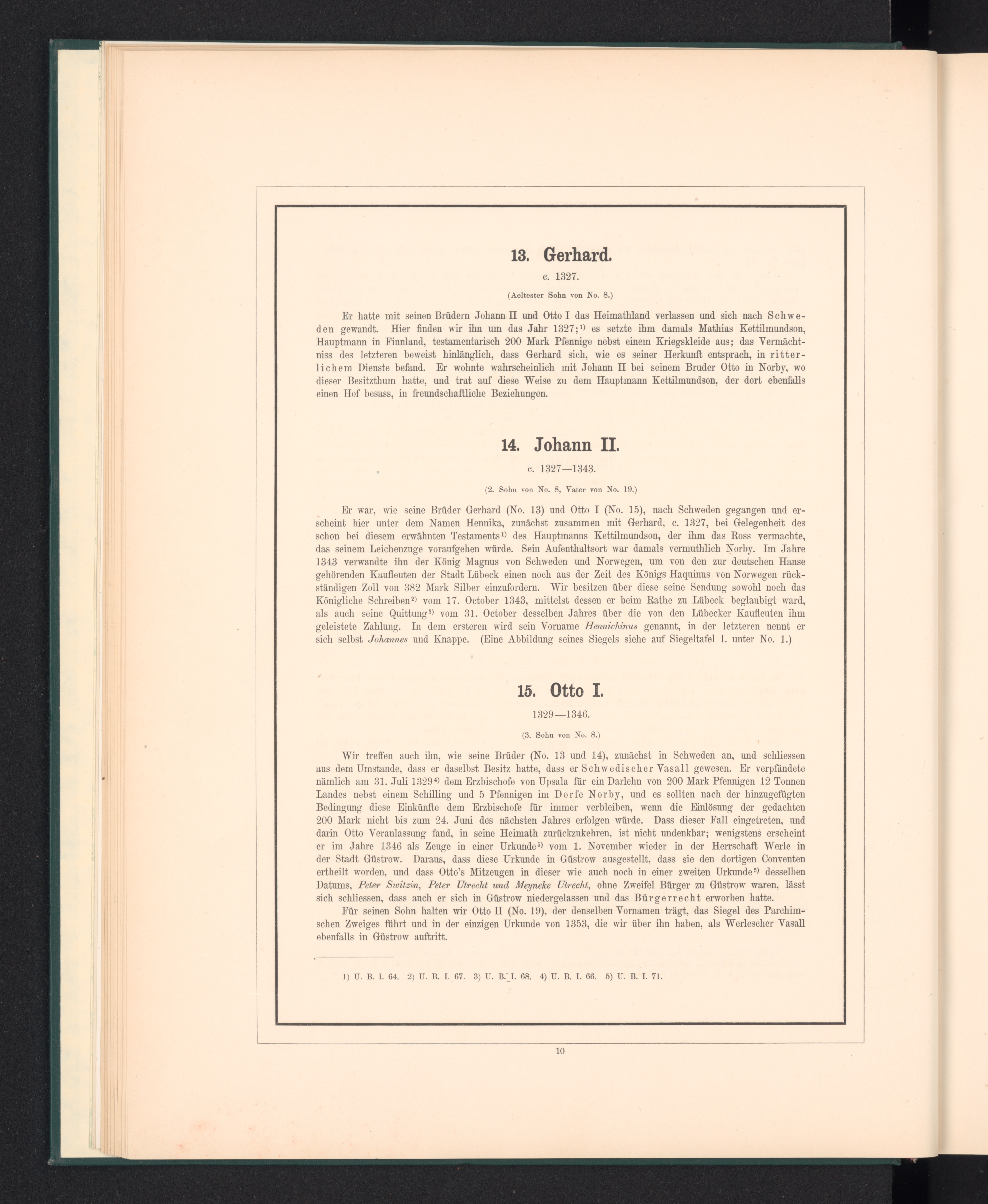 13. Gerhard.

c. 1327.

(Aeltester Sohn von No. 8.)

Er hatte mit seinen Brüdern Johann II und Otto I das Heimathland verlassen und sich nach Schweden gewandt. Hier finden wir ihn um das Jahr 1327;$^{1)}$ es setzte ihm damals Mathias Kettilmundson, Hauptmann in Finnland, testamentarisch 200 Mark Pfennige nebst einem Kriegskleide aus; das Vermächtniss des letzteren beweist hinlänglich, dass Gerhard sich, wie es seiner Herkunft entsprach, in ritterlichem Dienste befand. Er wohnte wahrscheinlich mit Johann II bei seinem Bruder Otto in Norby, wo dieser Besitzthum hatte, und trat auf diese Weise zu dem Hauptmann Kettilmundson, der dort ebenfalls einen Hof besass, in freundschaftliche Beziehungen.

14. Johann II.

c. 1327—1343.

(2. Sohn von No. 8, Vater von No. 19.)

Er war, wie seine Brüder Gerhard (No. 13) und Otto I (No. 15), nach Schweden gegangen und erscheint hier unter dem Namen Hennika, zunächst zusammen mit Gerhard, c. 1327, bei Gelegenheit des schon bei diesem erwähnten Testaments$^{1)}$ des Hauptmanns Kettilmundson, der ihm das Ross vermachte, das seinem Leichenzuge voraufgehen würde. Sein Aufenthaltsort war damals vermuthlich Norby. Im Jahre 1343 verwandte ihn der König Magnus von Schweden und Norwegen, um von den zur deutschen Hanse gehörenden Kaufleuten der Stadt Lübeck einen noch aus der Zeit des Königs Haquinus von Norwegen rückständigen Zoll von 382 Mark Silber einzufordern. Wir besitzen über diese seine Sendung sowohl noch das Königliche Schreiben$^{2)}$ vom 17. October 1343, mittelst dessen er beim Rathe zu Lübeck beglaubigt ward, als auch seine Quittung$^{3)}$ vom 31. October desselben Jahres über die von den Lübecker Kaufleuten ihm geleistete Zahlung. In dem ersteren wird sein Vorname Hennichinus genannt, in der letzteren nennt er sich selbst Johannes und Knappe. (Eine Abbildung seines Siegels siehe auf Siegeltafel I. unter No. 1.)

15. Otto I.

1329—1346.

(3. Sohn von No. 8.)

Wir treffen auch ihn, wie seine Brüder (No. 13 und 14), zunächst in Schweden an, und schliessen aus dem Umstande, dass er daselbst Besitz hatte, dass er Schwedischer Vasall gewesen. Er verpfändete nämlich am 31. Juli 1329$^{4)}$ dem Erzbischofe von Upsala für ein Darlehn von 200 Mark Pfennigen 12 Tonnen Landes nebst einem Schilling und 5 Pfennigen im Dorfe Norby, und es sollten nach der hinzugefügten Bedingung diese Einkünfte dem Erzbischofe für immer verbleiben, wenn die Einlösung der gedachten 200 Mark nicht bis zum 24. Juni des nächsten Jahres erfolgen würde. Dass dieser Fall eingetreten, und darin Otto Veranlassung fand, in seine Heimath zurückzukehren, ist nicht undenkbar; wenigstens erscheint er im Jahre 1346 als Zeuge in einer Urkunde$^{5)}$ vom 1. November wieder in der Herrschaft Werle in der Stadt Güstrow. Daraus, dass diese Urkunde in Güstrow ausgestellt, dass sie den dortigen Conventen ertheilt worden, und dass Otto's Mitzeugen in dieser wie auch noch in einer zweiten Urkunde$^{5)}$ desselben Datums, Peter Switzin, Peter Utrecht und Meyneke Utrecht, ohne Zweifel Bürger zu Güstrow waren, lässt sich schliessen, dass auch er sich in Güstrow niedergelassen und das Bürgerrecht erworben hatte.

Für seinen Sohn halten wir Otto II (No. 19), der denselben Vornamen trägt, das Siegel des Parchimschen Zweiges führt und in der einzigen Urkunde von 1353, die wir über ihn haben, als Werlescher Vasall ebenfalls in Güstrow auftritt.

1) U. B. I. 64. 2) U. B. I. 67. 3) U. B. I. 68. 4) U. B. I. 66. 5) U. B. I. 71.

10